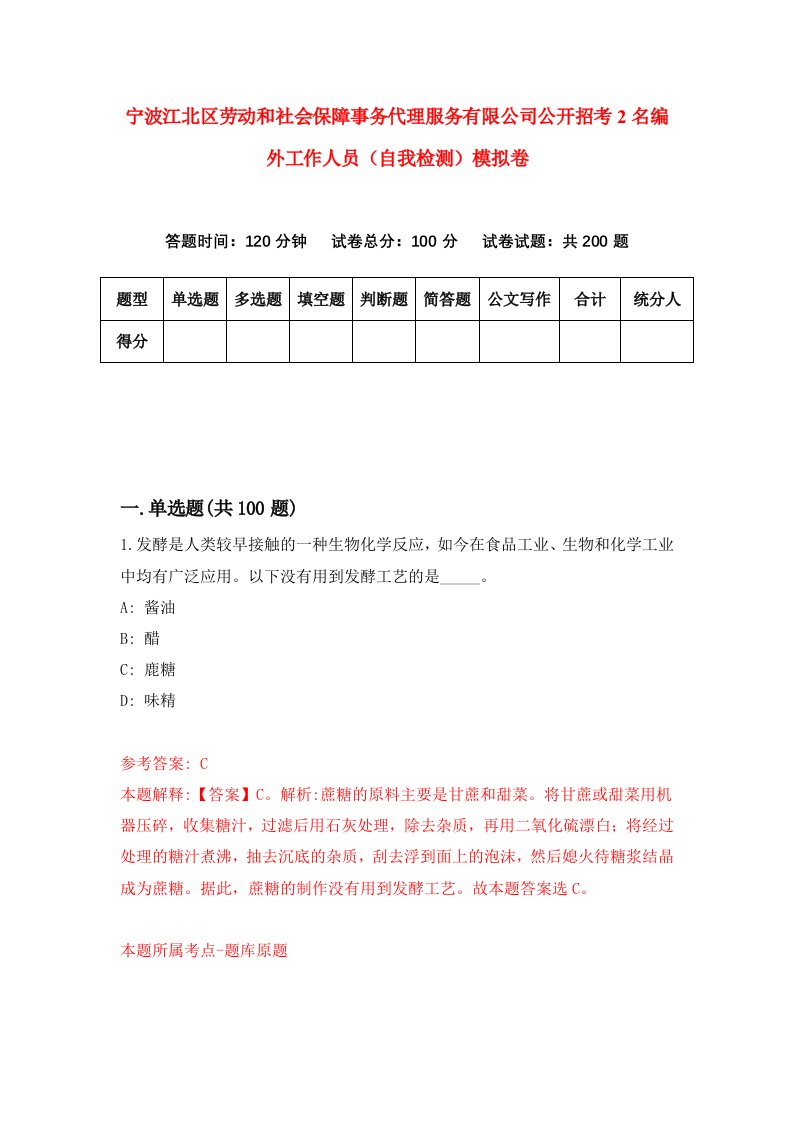 宁波江北区劳动和社会保障事务代理服务有限公司公开招考2名编外工作人员（自我检测）模拟卷

答题时间：120分钟　试卷总分：100分　试卷试题：共200题

| 题型 | 单选题 | 多选题 | 填空题 | 判断题 | 简答题 | 公文写作 | 合计 | 统分人 |
|---|---|---|---|---|---|---|---|---|
| 得分 | | | | | | | | |

一.单选题(共100题)

1.发酵是人类较早接触的一种生物化学反应，如今在食品工业、生物和化学工业中均有广泛应用。以下没有用到发酵工艺的是_____。

A: 酱油

B: 醋

C: 鹿糖

D: 味精

参考答案: C

本题解释:【答案】C。解析:蔗糖的原料主要是甘蔗和甜菜。将甘蔗或甜菜用机器压碎，收集糖汁，过滤后用石灰处理，除去杂质，再用二氧化硫漂白；将经过处理的糖汁煮沸，抽去沉底的杂质，刮去浮到面上的泡沫，然后熄火待糖浆结晶成为蔗糖。据此，蔗糖的制作没有用到发酵工艺。故本题答案选C。

本题所属考点-题库原题